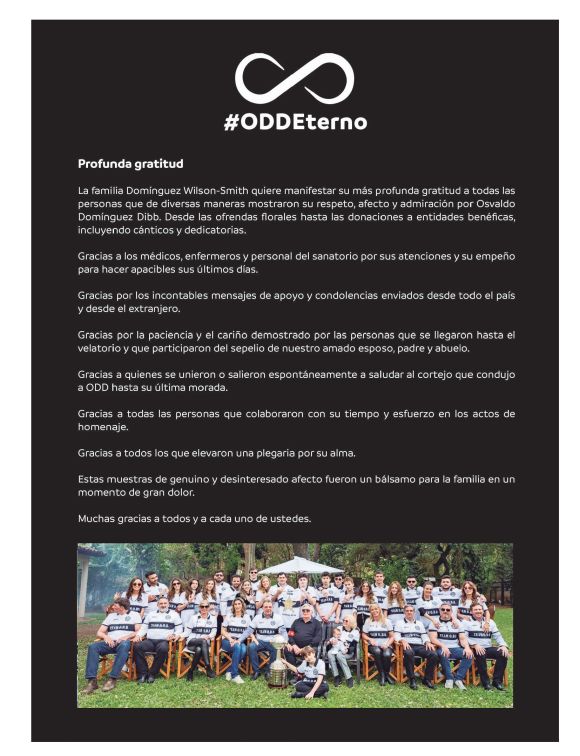 #ODDEterno

Profunda gratitud

La familia Domínguez Wilson-Smith quiere manifestar su más profunda gratitud a todas las personas que de diversas maneras mostraron su respeto, afecto y admiración por Osvaldo Domínguez Dibb. Desde las ofrendas florales hasta las donaciones a entidades benéficas, incluyendo cánticos y dedicatorias.

Gracias a los médicos, enfermeros y personal del sanatorio por sus atenciones y su empeño para hacer apacibles sus últimos días.

Gracias por los incontables mensajes de apoyo y condolencias enviados desde todo el país y desde el extranjero.

Gracias por la paciencia y el cariño demostrado por las personas que se llegaron hasta el velatorio y que participaron del sepelio de nuestro amado esposo, padre y abuelo.

Gracias a quienes se unieron o salieron espontáneamente a saludar al cortejo que condujo a ODD hasta su última morada.

Gracias a todas las personas que colaboraron con su tiempo y esfuerzo en los actos de homenaje.

Gracias a todos los que elevaron una plegaria por su alma.

Estas muestras de genuino y desinteresado afecto fueron un bálsamo para la familia en un momento de gran dolor.

Muchas gracias a todos y a cada uno de ustedes.